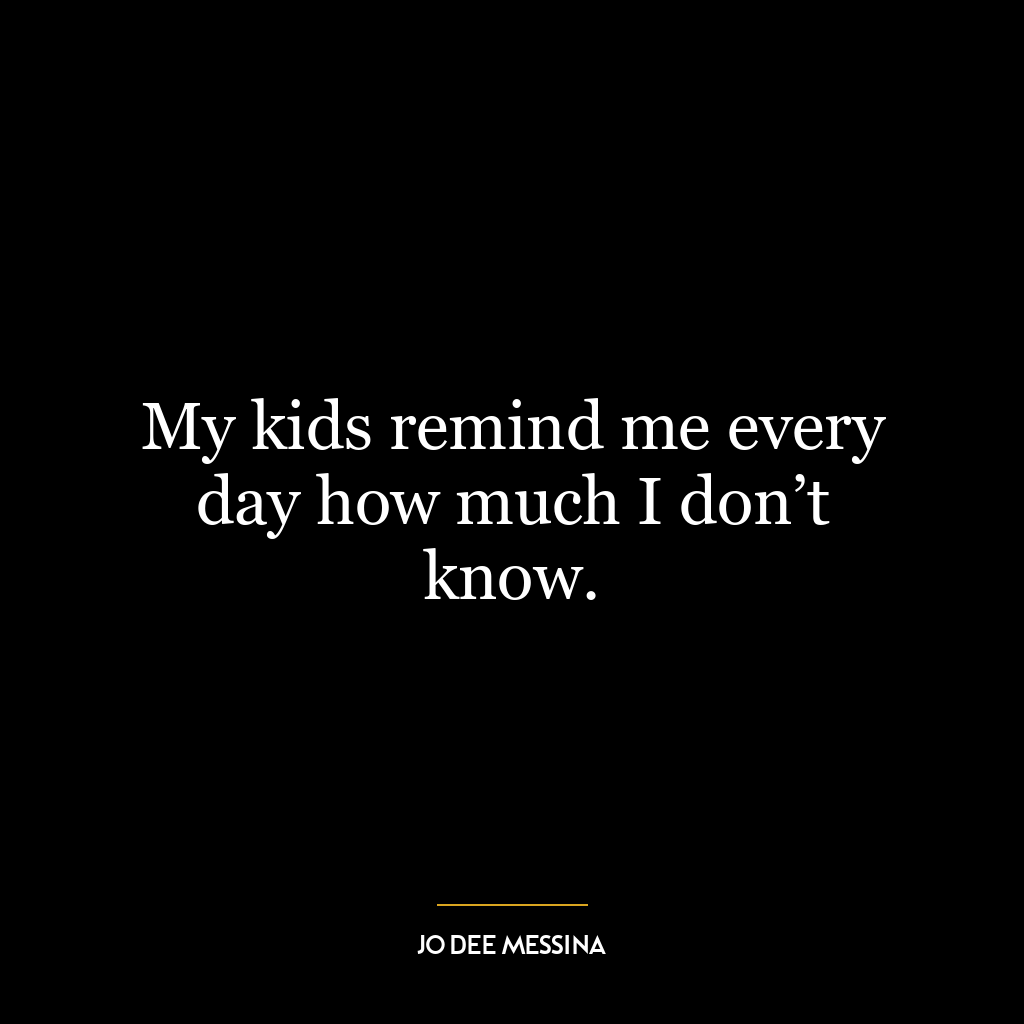 My kids remind me every day how much I don’t know.

JO DEE MESSINA